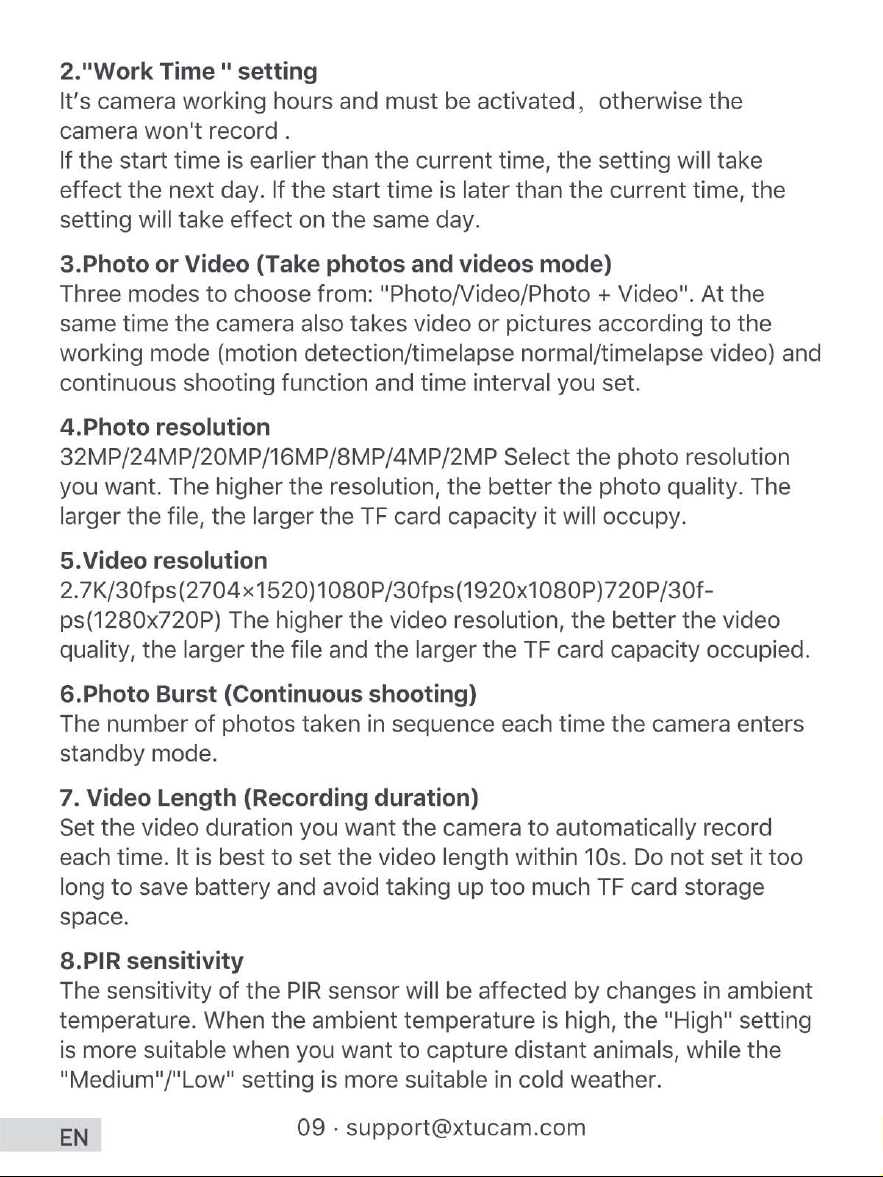 2."Work Time " setting

It's camera working hours and must be activated, otherwise the camera won't record .
If the start time is earlier than the current time, the setting will take effect the next day. If the start time is later than the current time, the setting will take effect on the same day.

3.Photo or Video (Take photos and videos mode)

Three modes to choose from: "Photo/Video/Photo + Video". At the same time the camera also takes video or pictures according to the working mode (motion detection/timelapse normal/timelapse video) and continuous shooting function and time interval you set.

4.Photo resolution

32MP/24MP/20MP/16MP/8MP/4MP/2MP Select the photo resolution you want. The higher the resolution, the better the photo quality. The larger the file, the larger the TF card capacity it will occupy.

5.Video resolution

2.7K/30fps(2704×1520)1080P/30fps(1920x1080P)720P/30fps(1280x720P) The higher the video resolution, the better the video quality, the larger the file and the larger the TF card capacity occupied.

6.Photo Burst (Continuous shooting)

The number of photos taken in sequence each time the camera enters standby mode.

7. Video Length (Recording duration)

Set the video duration you want the camera to automatically record each time. It is best to set the video length within 10s. Do not set it too long to save battery and avoid taking up too much TF card storage space.

8.PIR sensitivity

The sensitivity of the PIR sensor will be affected by changes in ambient temperature. When the ambient temperature is high, the "High" setting is more suitable when you want to capture distant animals, while the "Medium"/"Low" setting is more suitable in cold weather.

EN

09 · support@xtucam.com